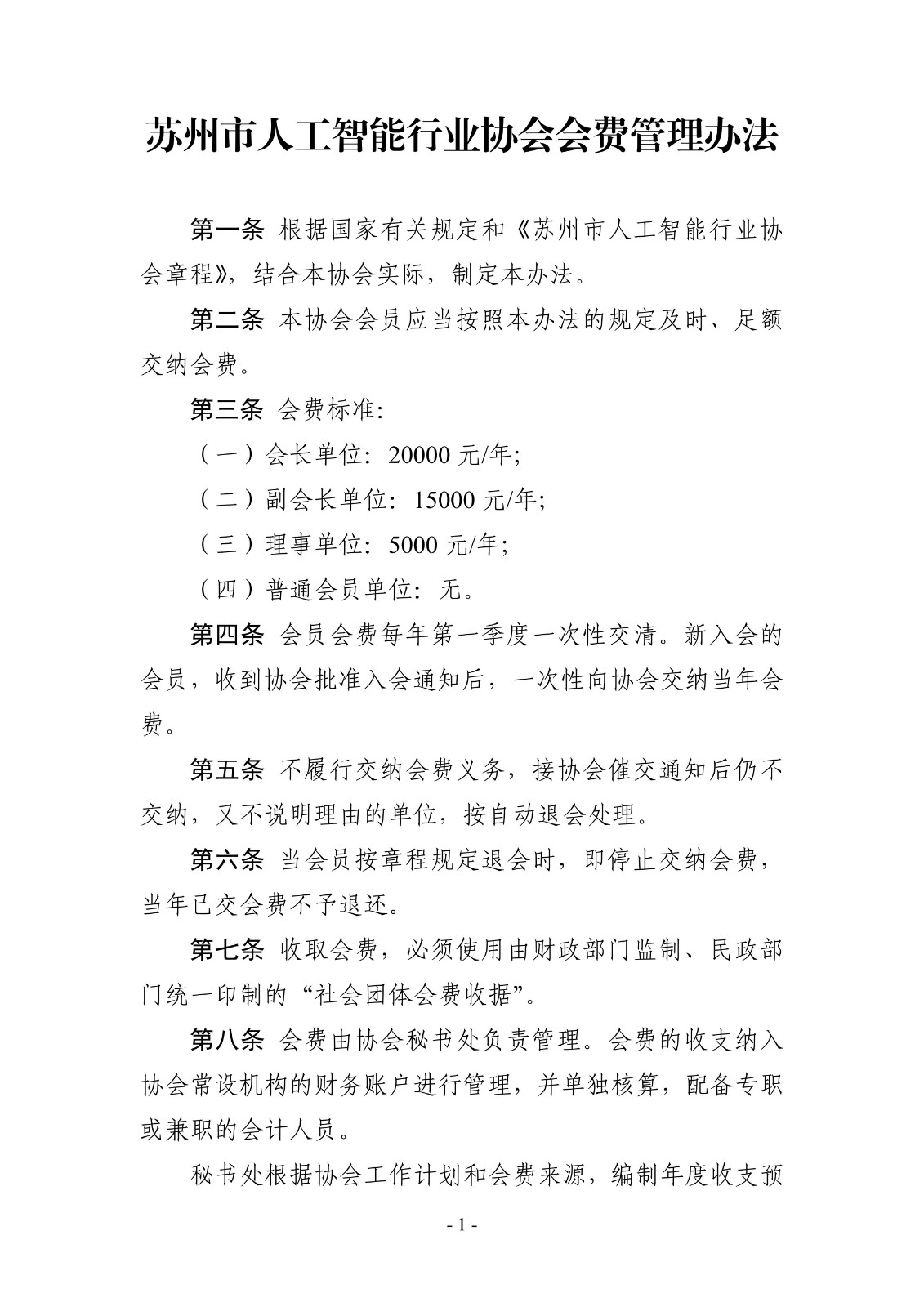 苏州市人工智能行业协会会费管理办法

第一条 根据国家有关规定和《苏州市人工智能行业协会章程》，结合本协会实际，制定本办法。

第二条 本协会会员应当按照本办法的规定及时、足额交纳会费。

第三条 会费标准:

（一）会长单位：20000 元/年;

（二）副会长单位：15000 元/年;

（三）理事单位：5000 元/年;

（四）普通会员单位：无。

第四条 会员会费每年第一季度一次性交清。新入会的会员，收到协会批准入会通知后，一次性向协会交纳当年会费。

第五条 不履行交纳会费义务，接协会催交通知后仍不交纳，又不说明理由的单位，按自动退会处理。

第六条 当会员按章程规定退会时，即停止交纳会费，当年已交会费不予退还。

第七条 收取会费，必须使用由财政部门监制、民政部门统一印制的“社会团体会费收据”。

第八条 会费由协会秘书处负责管理。会费的收支纳入协会常设机构的财务账户进行管理，并单独核算，配备专职或兼职的会计人员。

秘书处根据协会工作计划和会费来源，编制年度收支预

- 1 -